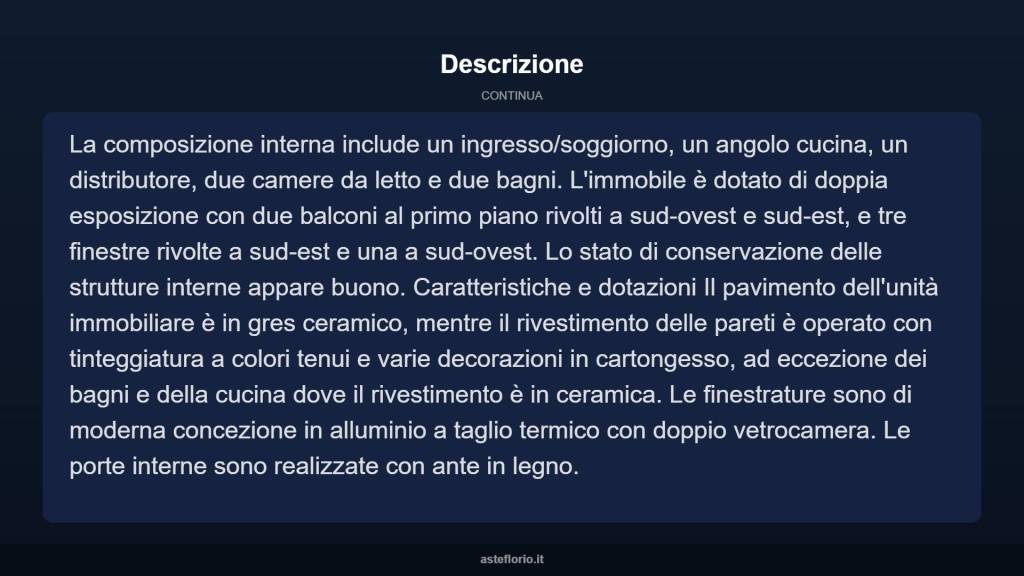 Descrizione

CONTINUA

La composizione interna include un ingresso/soggiorno, un angolo cucina, un distributore, due camere da letto e due bagni. L'immobile è dotato di doppia esposizione con due balconi al primo piano rivolti a sud-ovest e sud-est, e tre finestre rivolte a sud-est e una a sud-ovest. Lo stato di conservazione delle strutture interne appare buono. Caratteristiche e dotazioni Il pavimento dell'unità immobiliare è in gres ceramico, mentre il rivestimento delle pareti è operato con tinteggiatura a colori tenui e varie decorazioni in cartongesso, ad eccezione dei bagni e della cucina dove il rivestimento è in ceramica. Le finestrature sono di moderna concezione in alluminio a taglio termico con doppio vetrocamera. Le porte interne sono realizzate con ante in legno.

asteflorio.it